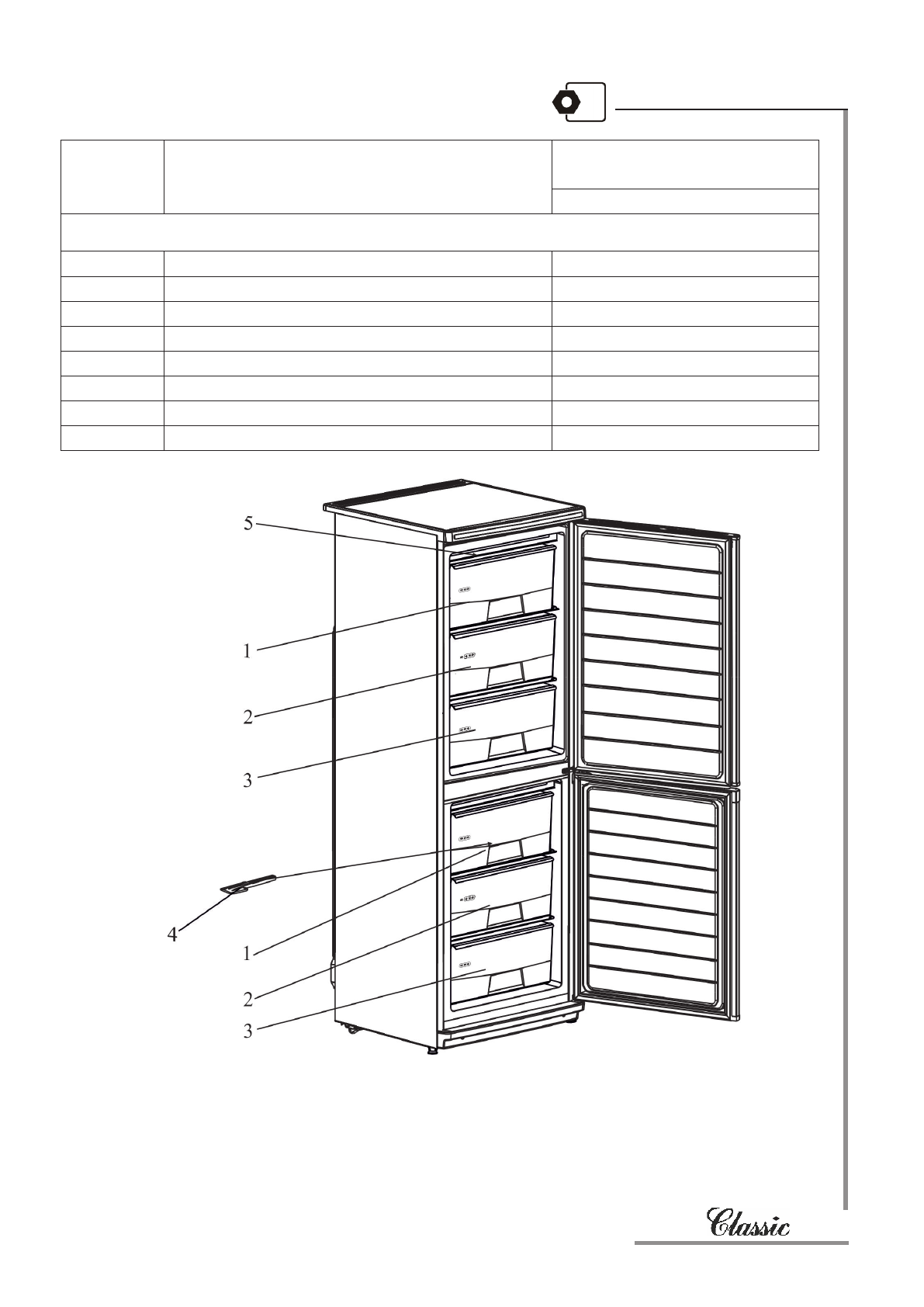 5

1

2

3

4

1

2

3

Classic